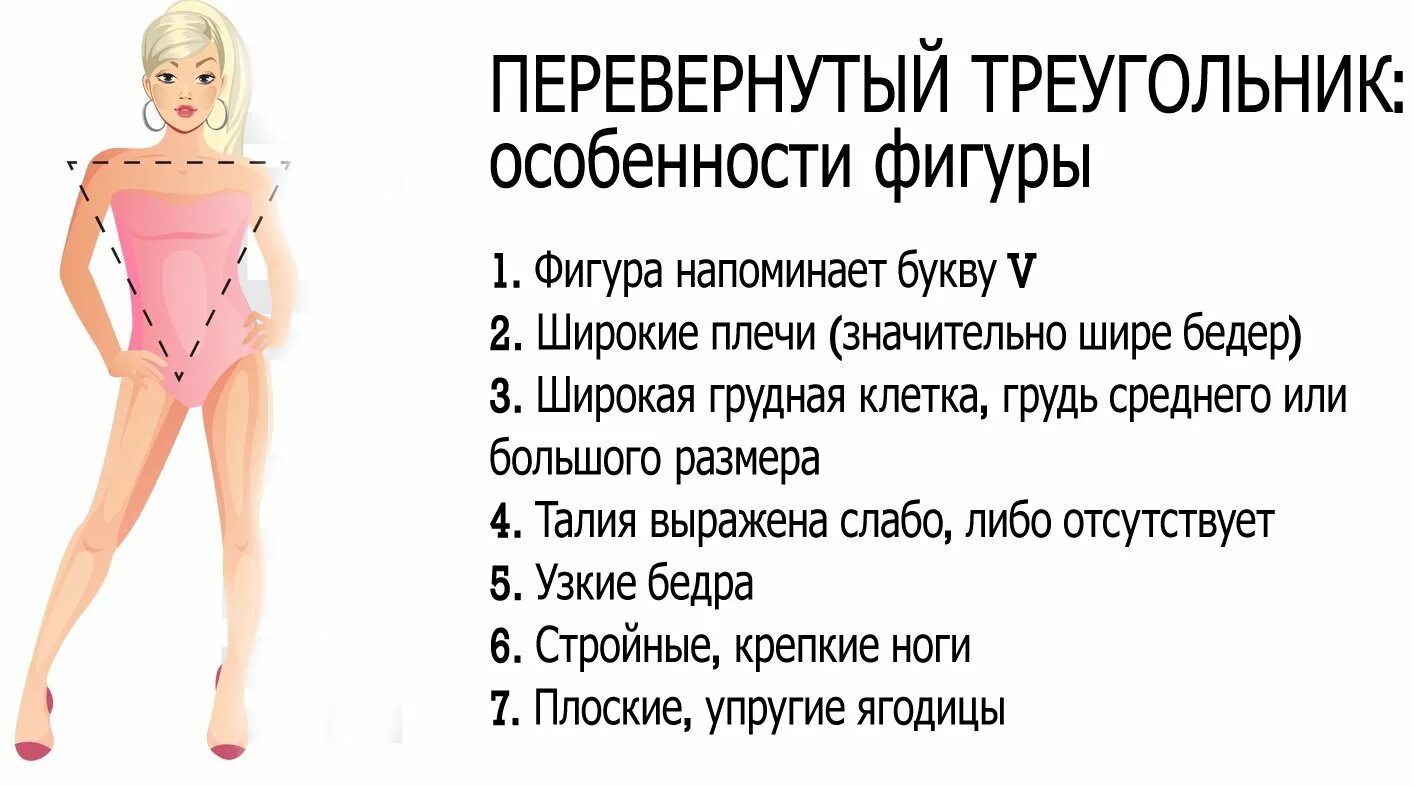 ПЕРЕВЕРНУТЫЙ ТРЕУГОЛЬНИК:
особенности фигуры

1. Фигура напоминает букву V
2. Широкие плечи (значительно шире бедер)
3. Широкая грудная клетка, грудь среднего или большого размера
4. Талия выражена слабо, либо отсутствует
5. Узкие бедра
6. Стройные, крепкие ноги
7. Плоские, упругие ягодицы